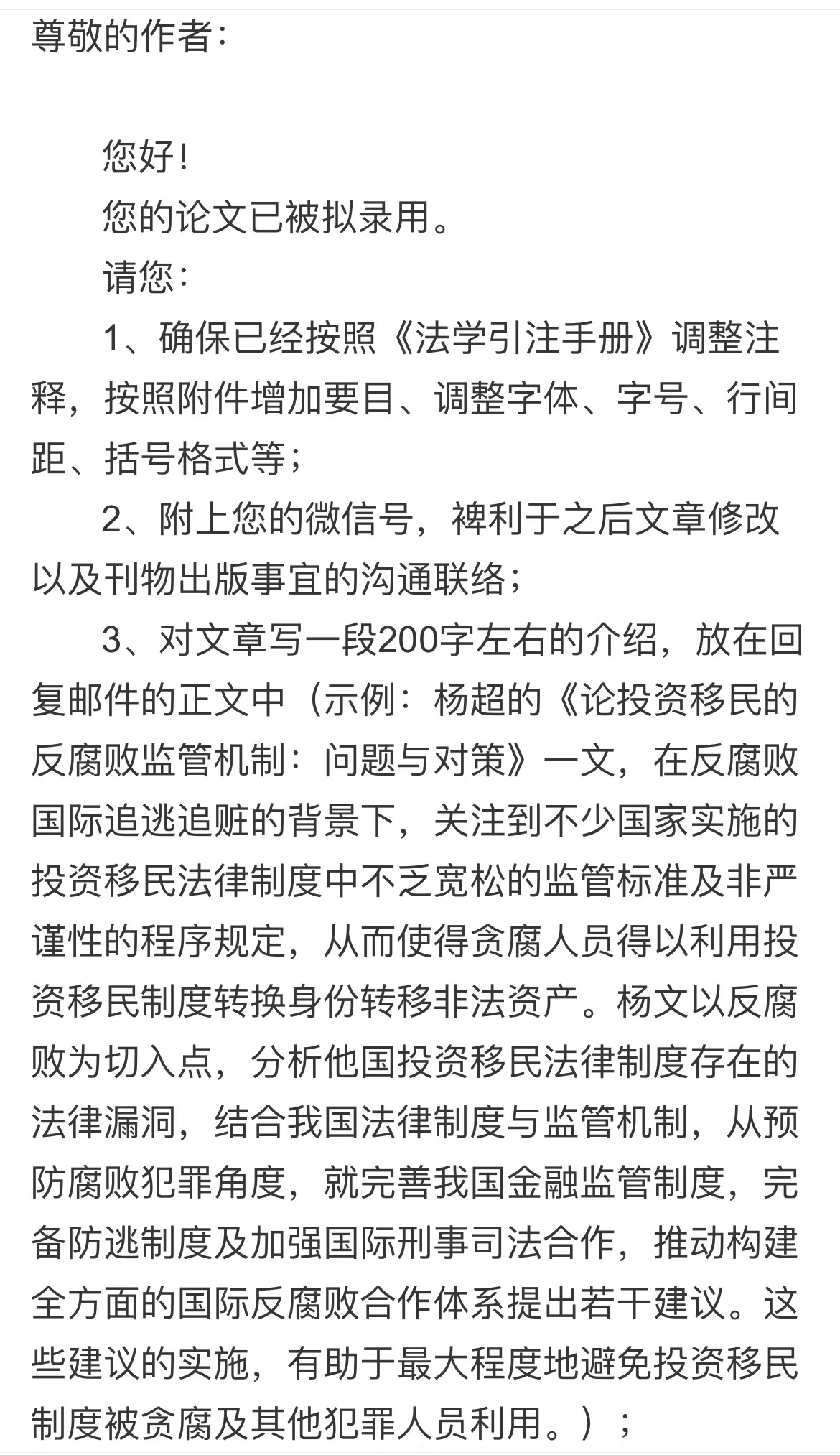 尊敬的作者：

您好！

您的论文已被拟录用。

请您：

1、确保已经按照《法学引注手册》调整注释，按照附件增加要目、调整字体、字号、行间距、括号格式等；

2、附上您的微信号，裨利于之后文章修改以及刊物出版事宜的沟通联络；

3、对文章写一段200字左右的介绍，放在回复邮件的正文中（示例：杨超的《论投资移民的反腐败监管机制：问题与对策》一文，在反腐败国际追逃追赃的背景下，关注到不少国家实施的投资移民法律制度中不乏宽松的监管标准及非严谨性的程序规定，从而使得贪腐人员得以利用投资移民制度转换身份转移非法资产。杨文以反腐败为切入点，分析他国投资移民法律制度存在的法律漏洞，结合我国法律制度与监管机制，从预防腐败犯罪角度，就完善我国金融监管制度，完备防逃制度及加强国际刑事司法合作，推动构建全方面的国际反腐败合作体系提出若干建议。这些建议的实施，有助于最大程度地避免投资移民制度被贪腐及其他犯罪人员利用。）；